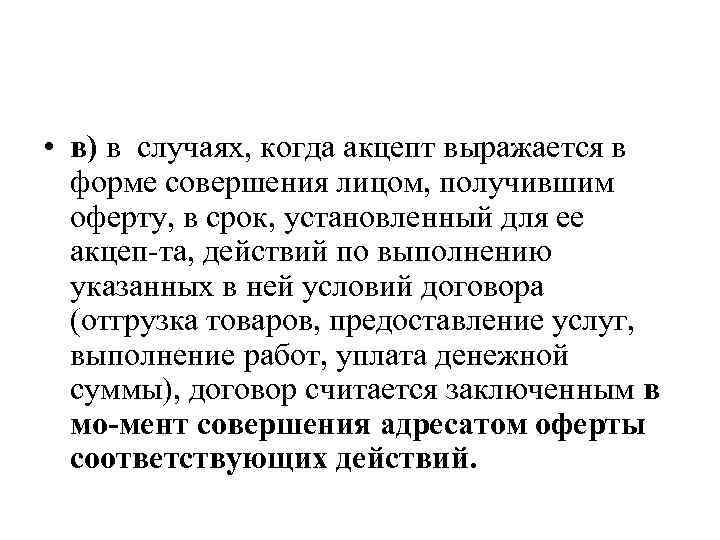 • в) в случаях, когда акцепт выражается в форме совершения лицом, получившим оферту, в срок, установленный для ее акцеп-та, действий по выполнению указанных в ней условий договора (отгрузка товаров, предоставление услуг, выполнение работ, уплата денежной суммы), договор считается заключенным в мо-мент совершения адресатом оферты соответствующих действий.